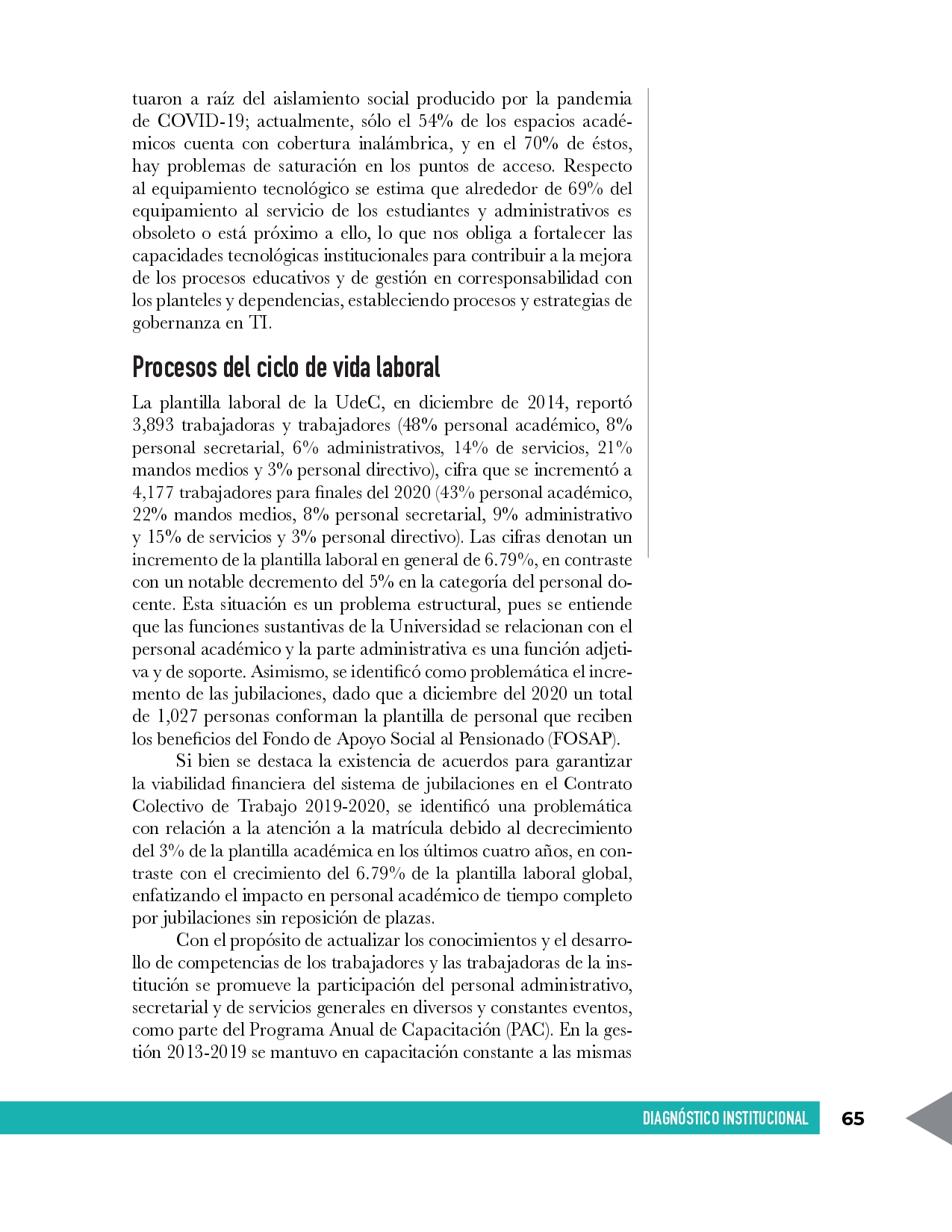 tuaron a raíz del aislamiento social producido por la pandemia de COVID-19; actualmente, sólo el 54% de los espacios académicos cuenta con cobertura inalámbrica, y en el 70% de éstos, hay problemas de saturación en los puntos de acceso. Respecto al equipamiento tecnológico se estima que alrededor de 69% del equipamiento al servicio de los estudiantes y administrativos es obsoleto o está próximo a ello, lo que nos obliga a fortalecer las capacidades tecnológicas institucionales para contribuir a la mejora de los procesos educativos y de gestión en corresponsabilidad con los planteles y dependencias, estableciendo procesos y estrategias de gobernanza en TI.

Procesos del ciclo de vida laboral

La plantilla laboral de la UdeC, en diciembre de 2014, reportó 3,893 trabajadoras y trabajadores (48% personal académico, 8% personal secretarial, 6% administrativos, 14% de servicios, 21% mandos medios y 3% personal directivo), cifra que se incrementó a 4,177 trabajadores para finales del 2020 (43% personal académico, 22% mandos medios, 8% personal secretarial, 9% administrativo y 15% de servicios y 3% personal directivo). Las cifras denotan un incremento de la plantilla laboral en general de 6.79%, en contraste con un notable decremento del 5% en la categoría del personal docente. Esta situación es un problema estructural, pues se entiende que las funciones sustantivas de la Universidad se relacionan con el personal académico y la parte administrativa es una función adjetiva y de soporte. Asimismo, se identificó como problemática el incremento de las jubilaciones, dado que a diciembre del 2020 un total de 1,027 personas conforman la plantilla de personal que reciben los beneficios del Fondo de Apoyo Social al Pensionado (FOSAP).

Si bien se destaca la existencia de acuerdos para garantizar la viabilidad financiera del sistema de jubilaciones en el Contrato Colectivo de Trabajo 2019-2020, se identificó una problemática con relación a la atención a la matrícula debido al decrecimiento del 3% de la plantilla académica en los últimos cuatro años, en contraste con el crecimiento del 6.79% de la plantilla laboral global, enfatizando el impacto en personal académico de tiempo completo por jubilaciones sin reposición de plazas.

Con el propósito de actualizar los conocimientos y el desarrollo de competencias de los trabajadores y las trabajadoras de la institución se promueve la participación del personal administrativo, secretarial y de servicios generales en diversos y constantes eventos, como parte del Programa Anual de Capacitación (PAC). En la gestión 2013-2019 se mantuvo en capacitación constante a las mismas

DIAGNÓSTICO INSTITUCIONAL 65